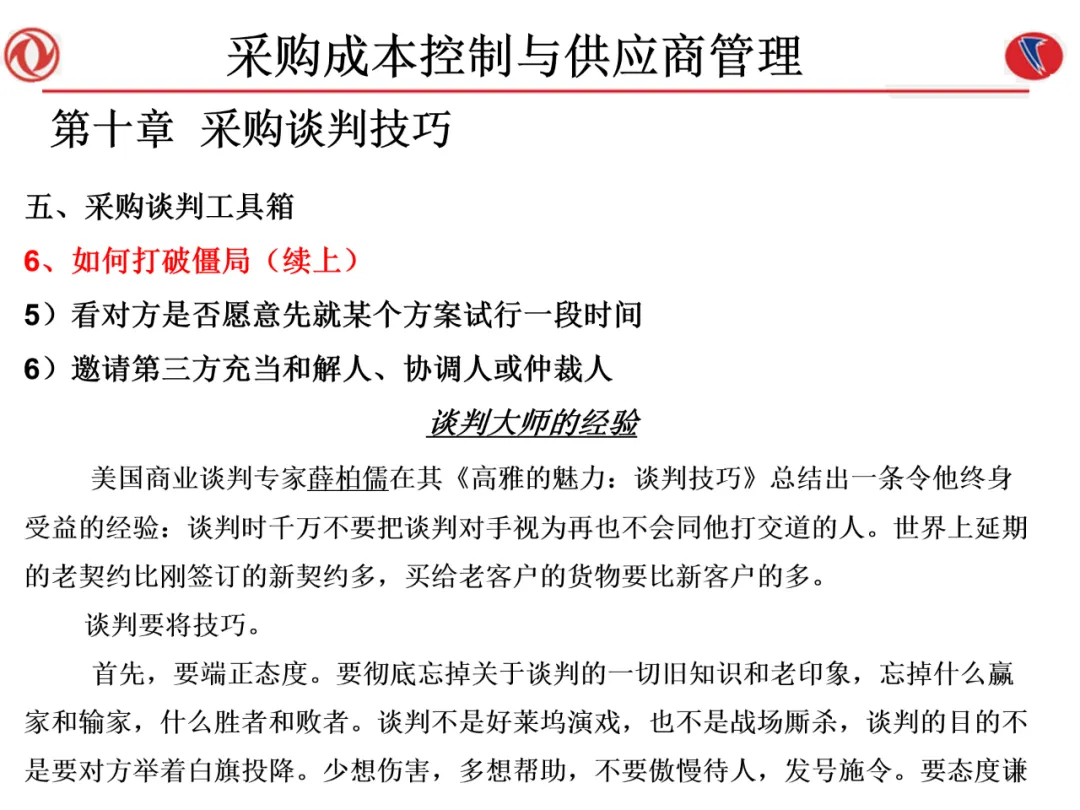 采购成本控制与供应商管理

第十章 采购谈判技巧

五、采购谈判工具箱

6、如何打破僵局（续上）

5）看对方是否愿意先就某个方案试行一段时间

6）邀请第三方充当和解人、协调人或仲裁人

谈判大师的经验

美国商业谈判专家薛柏儒在其《高雅的魅力：谈判技巧》总结出一条令他终身受益的经验：谈判时千万不要把谈判对手视为再也不会同他打交道的人。世界上延期的老契约比刚签订的新契约多，买给老客户的货物要比新客户的多。

谈判要将技巧。

首先，要端正态度。要彻底忘掉关于谈判的一切旧知识和老印象，忘掉什么赢家和输家，什么胜者和败者。谈判不是好莱坞演戏，也不是战场厮杀，谈判的目的不是要对方举着白旗投降。少想伤害，多想帮助，不要傲慢待人，发号施令。要态度谦